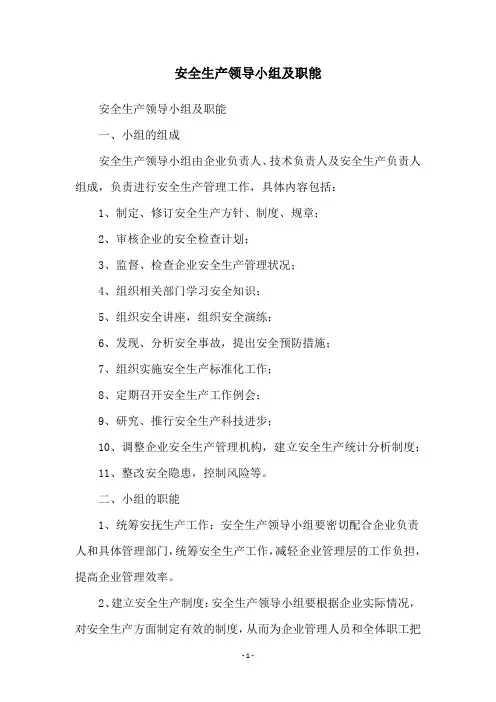 安全生产领导小组及职能

安全生产领导小组及职能

一、小组的组成

安全生产领导小组由企业负责人、技术负责人及安全生产负责人组成，负责进行安全生产管理工作，具体内容包括：

1、制定、修订安全生产方针、制度、规章；

2、审核企业的安全检查计划；

3、监督、检查企业安全生产管理状况；

4、组织相关部门学习安全知识；

5、组织安全讲座，组织安全演练；

6、发现、分析安全事故，提出安全预防措施；

7、组织实施安全生产标准化工作；

8、定期召开安全生产工作例会；

9、研究、推行安全生产科技进步；

10、调整企业安全生产管理机构，建立安全生产统计分析制度；

11、整改安全隐患，控制风险等。

二、小组的职能

1、统筹安抚生产工作：安全生产领导小组要密切配合企业负责人和具体管理部门，统筹安全生产工作，减轻企业管理层的工作负担，提高企业管理效率。

2、建立安全生产制度：安全生产领导小组要根据企业实际情况，对安全生产方面制定有效的制度，从而为企业管理人员和全体职工把

- 1 -